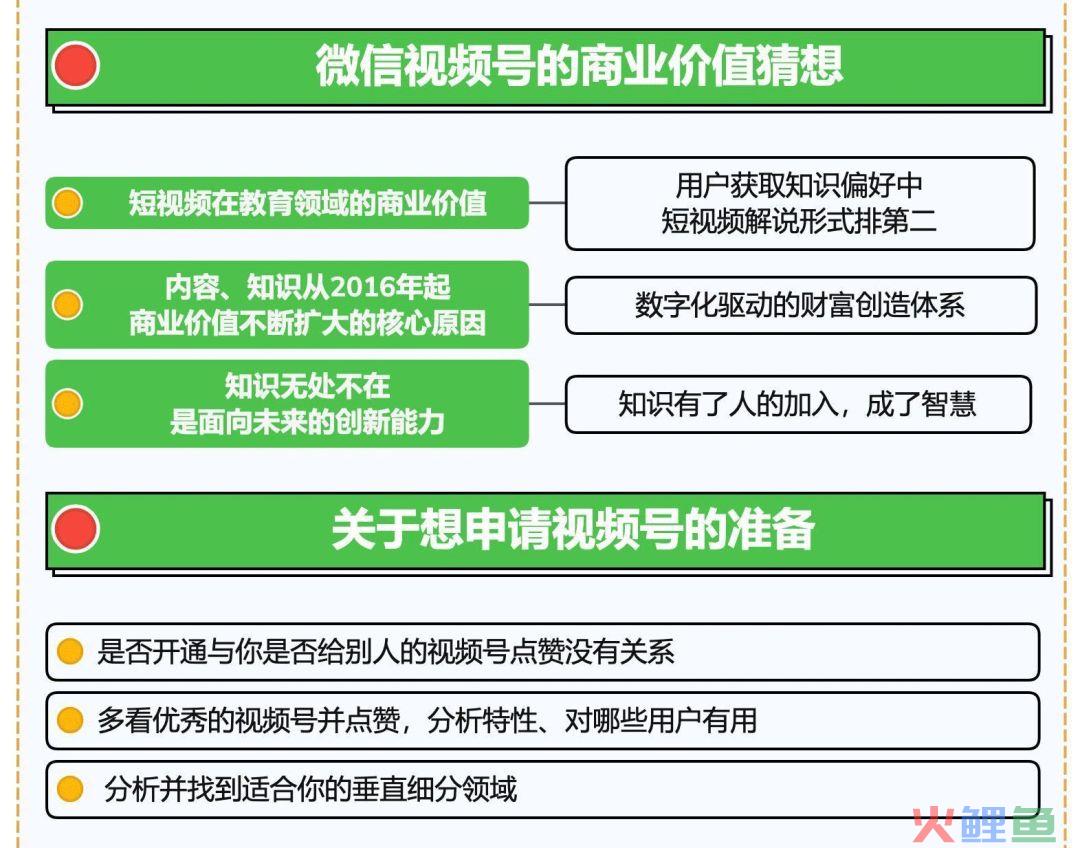 微信视频号的商业价值猜想

短视频在教育领域的商业价值

用户获取知识偏好中
短视频解说形式排第二

内容、知识从2016年起
商业价值不断扩大的核心原因

数字化驱动的财富创造体系

知识无处不在
是面向未来的创新能力

知识有了人的加入，成了智慧

关于想申请视频号的准备

是否开通与你是否给别人的视频号点赞没有关系

多看优秀的视频号并点赞，分析特性、对哪些用户有用

分析并找到适合你的垂直细分领域

火鲤鱼